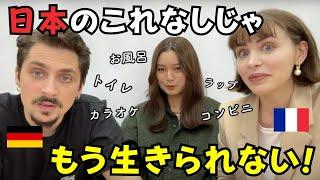 日本のこれなしじゃ

お風呂

トイレ

ラップ

カラオケ

コンビニ

もう生きられない!